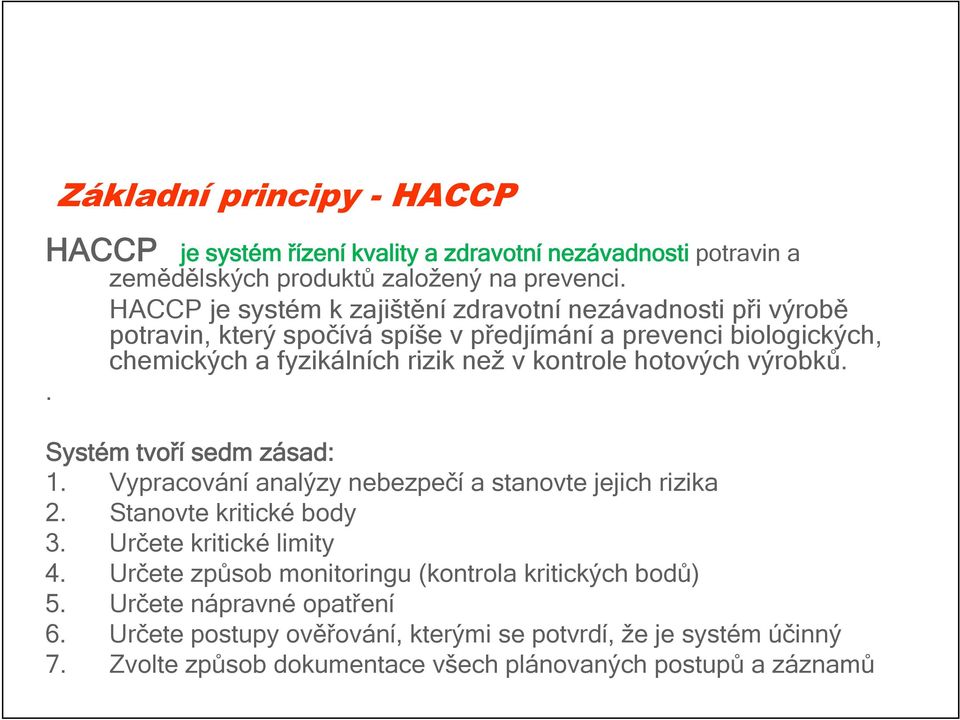 Základní principy - HACCP

HACCP je systém řízení kvality a zdravotní nezávadnosti potravin a zemědělských produktů založený na prevenci.

HACCP je systém k zajištění zdravotní nezávadnosti při výrobě potravin, který spočívá spíše v předjímání a prevenci biologických, chemických a fyzikálních rizik než v kontrole hotových výrobků.

.

Systém tvoří sedm zásad:
1. Vypracování analýzy nebezpečí a stanovte jejich rizika
2. Stanovte kritické body
3. Určete kritické limity
4. Určete způsob monitoringu (kontrola kritických bodů)
5. Určete nápravné opatření
6. Určete postupy ověřování, kterými se potvrdí, že je systém účinný
7. Zvolte způsob dokumentace všech plánovaných postupů a záznamů